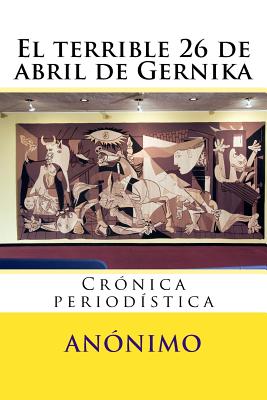 El terrible 26 de abril de Gernika

Crónica periodística

ANÓNIMO